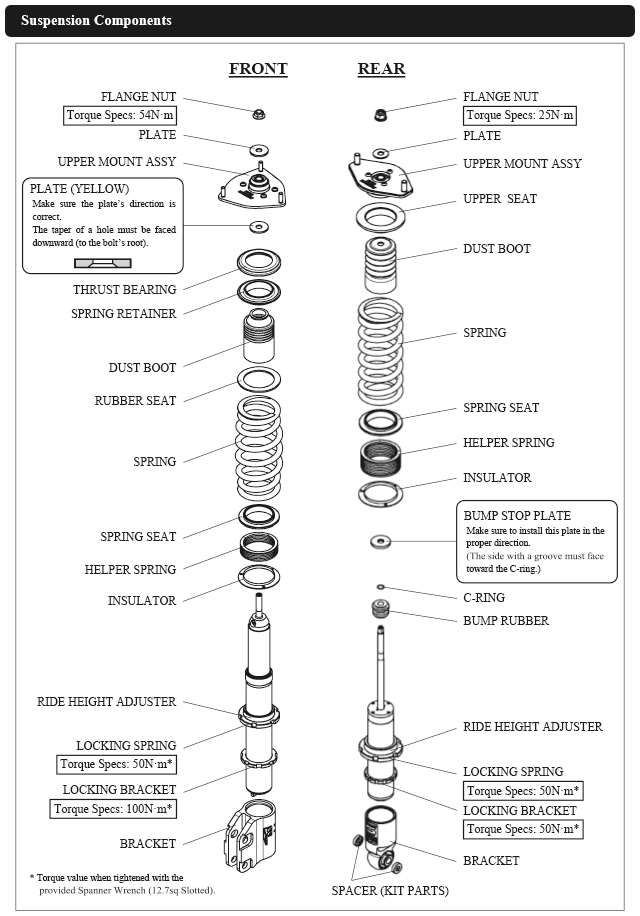 Suspension Components

FRONT

FLANGE NUT
Torque Specs: 54N·m
PLATE
UPPER MOUNT ASSY

PLATE (YELLOW)
Make sure the plate's direction is correct.
The taper of a hole must be faced downward (to the bolt's root).

THRUST BEARING
SPRING RETAINER
DUST BOOT
RUBBER SEAT
SPRING
SPRING SEAT
HELPER SPRING
INSULATOR
RIDE HEIGHT ADJUSTER
LOCKING SPRING
Torque Specs: 50N·m*
LOCKING BRACKET
Torque Specs: 100N·m*
BRACKET

* Torque value when tightened with the provided Spanner Wrench (12.7sq Slotted).

REAR

FLANGE NUT
Torque Specs: 25N·m
PLATE
UPPER MOUNT ASSY
UPPER SEAT
DUST BOOT
SPRING
SPRING SEAT
HELPER SPRING
INSULATOR

BUMP STOP PLATE
Make sure to install this plate in the proper direction.
(The side with a groove must face toward the C-ring.)

C-RING
BUMP RUBBER
RIDE HEIGHT ADJUSTER
LOCKING SPRING
Torque Specs: 50N·m*
LOCKING BRACKET
Torque Specs: 50N·m*
BRACKET
SPACER (KIT PARTS)